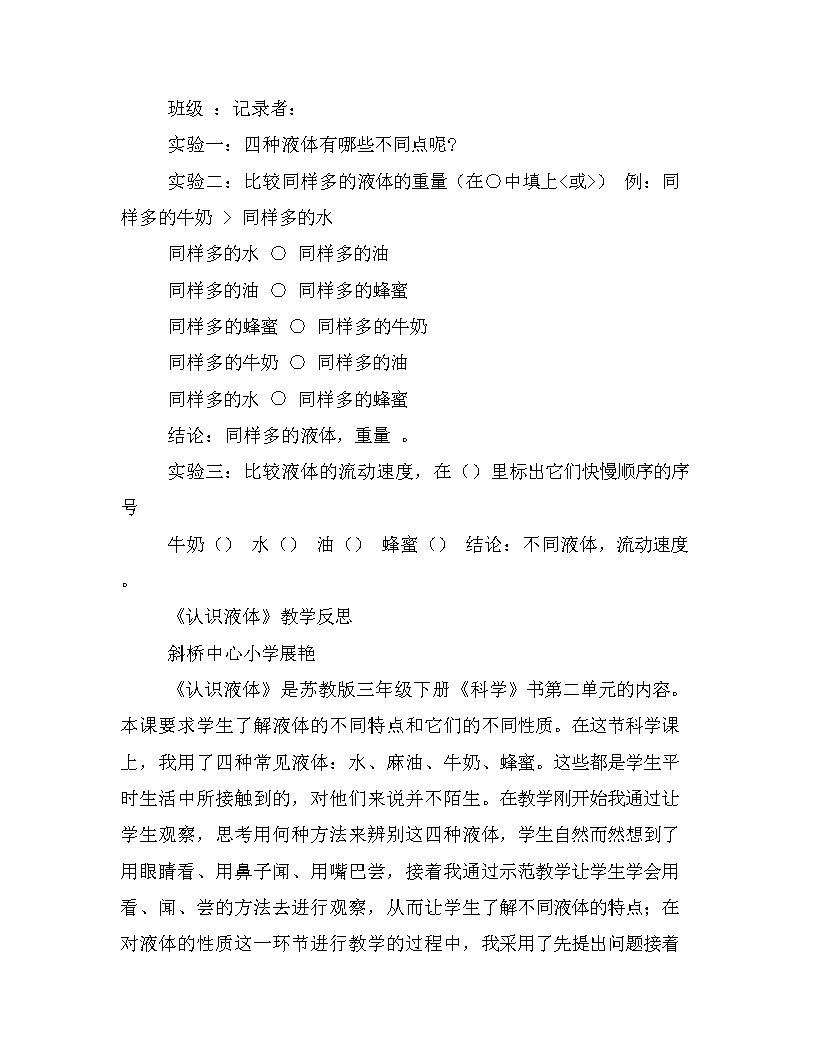 班级 ：记录者：

实验一：四种液体有哪些不同点呢？

实验二：比较同样多的液体的重量（在○中填上<或>） 例：同样多的牛奶 > 同样多的水

同样多的水 ○ 同样多的油

同样多的油 ○ 同样多的蜂蜜

同样多的蜂蜜 ○ 同样多的牛奶

同样多的牛奶 ○ 同样多的油

同样多的水 ○ 同样多的蜂蜜

结论：同样多的液体，重量 。

实验三：比较液体的流动速度，在（）里标出它们快慢顺序的序号

牛奶（） 水（） 油（） 蜂蜜（） 结论：不同液体，流动速度 。

《认识液体》教学反思

斜桥中心小学展艳

《认识液体》是苏教版三年级下册《科学》书第二单元的内容。本课要求学生了解液体的不同特点和它们的不同性质。在这节科学课上，我用了四种常见液体：水、麻油、牛奶、蜂蜜。这些都是学生平时生活中所接触到的，对他们来说并不陌生。在教学刚开始我通过让学生观察，思考用何种方法来辨别这四种液体，学生自然而然想到了用眼睛看、用鼻子闻、用嘴巴尝，接着我通过示范教学让学生学会用看、闻、尝的方法去进行观察，从而让学生了解不同液体的特点；在对液体的性质这一环节进行教学的过程中，我采用了先提出问题接着